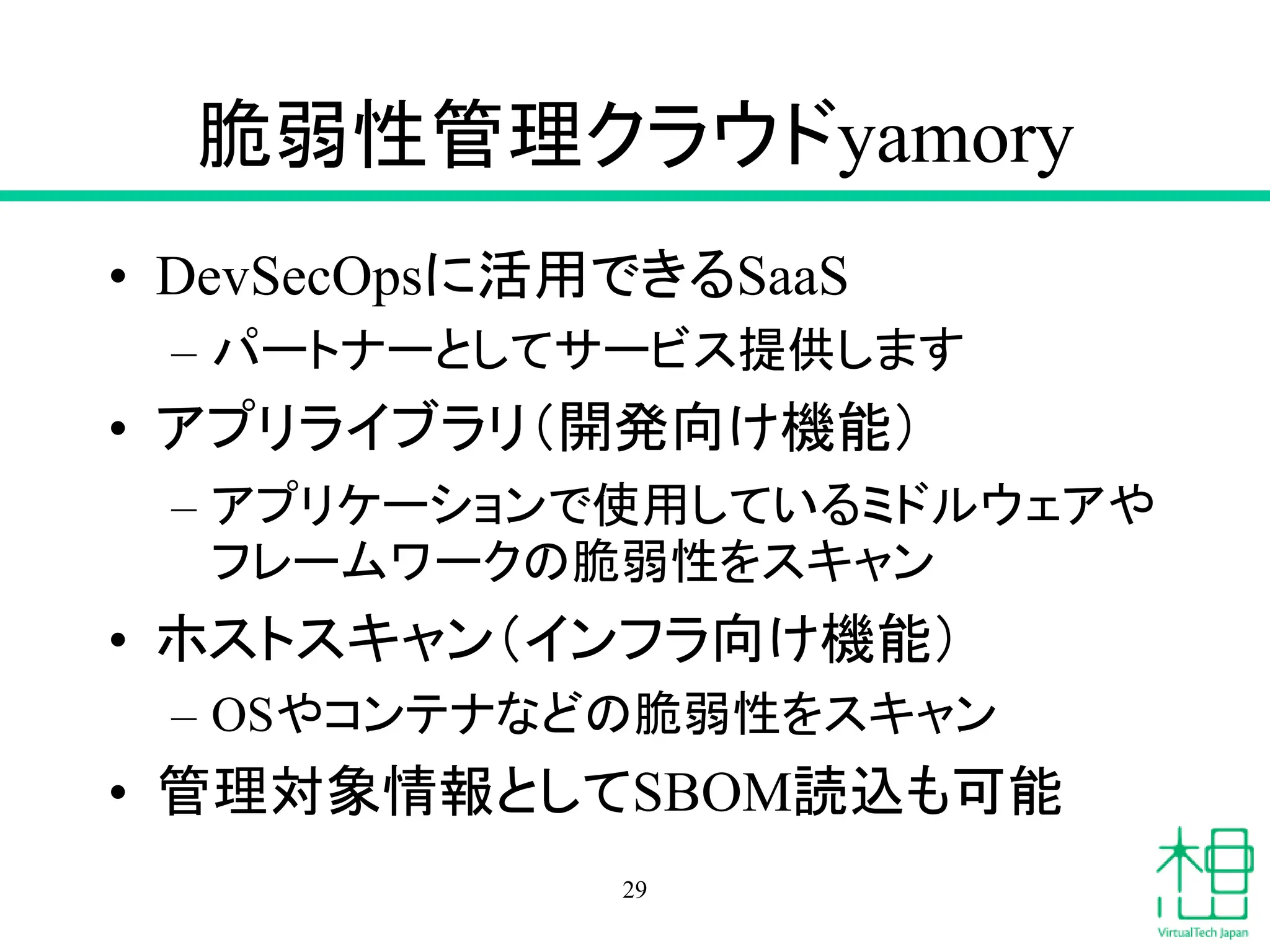 脆弱性管理クラウドyamory

• DevSecOpsに活用できるSaaS
– パートナーとしてサービス提供します
• アプリライブラリ(開発向け機能)
– アプリケーションで使用しているミドルウェアやフレームワークの脆弱性をスキャン
• ホストスキャン(インフラ向け機能)
– OSやコンテナなどの脆弱性をスキャン
• 管理対象情報としてSBOM読込も可能

29

VirtualTech Japan